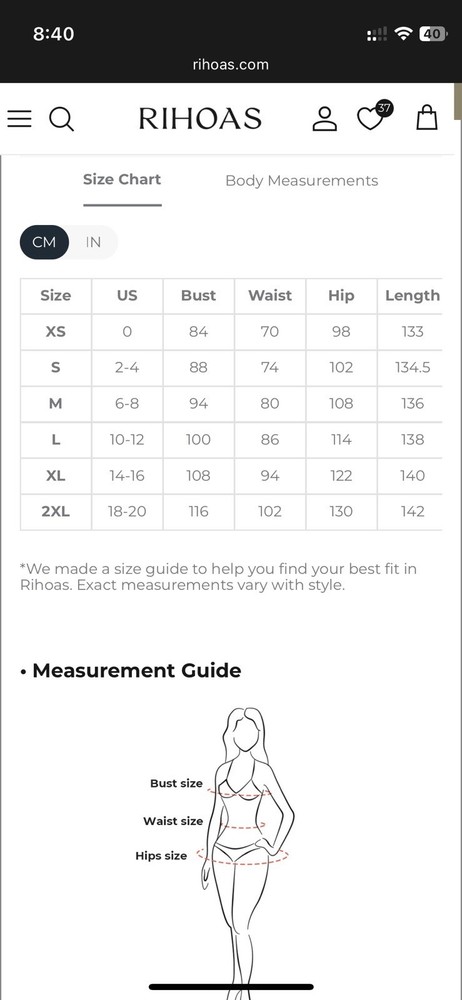 8:40
40
rihoas.com

RIHOAS
37

Size Chart
Body Measurements

CM
IN

| Size | US | Bust | Waist | Hip | Length |
|---|---|---|---|---|---|
| XS | 0 | 84 | 70 | 98 | 133 |
| S | 2-4 | 88 | 74 | 102 | 134.5 |
| M | 6-8 | 94 | 80 | 108 | 136 |
| L | 10-12 | 100 | 86 | 114 | 138 |
| XL | 14-16 | 108 | 94 | 122 | 140 |
| 2XL | 18-20 | 116 | 102 | 130 | 142 |

*We made a size guide to help you find your best fit in Rihoas. Exact measurements vary with style.

• Measurement Guide

Bust size
Waist size
Hips size